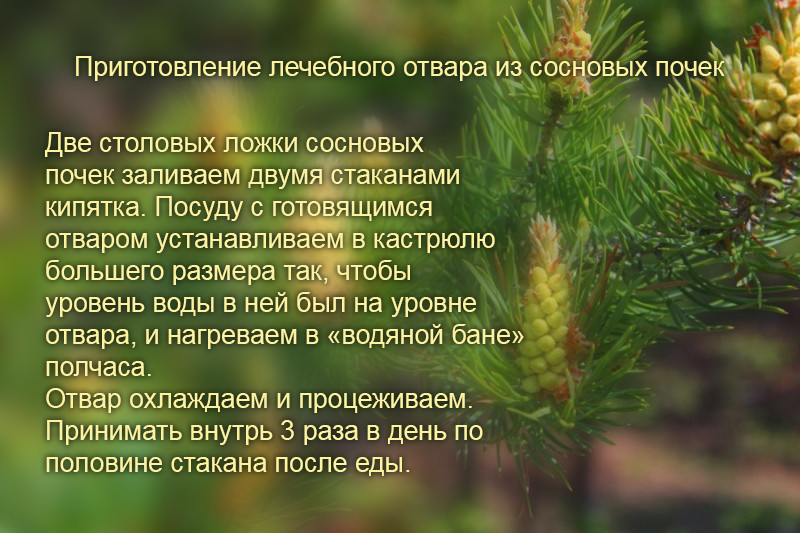 Приготовление лечебного отвара из сосновых почек

Две столовых ложки сосновых почек заливаем двумя стаканами кипятка. Посуду с готовящимся отваром устанавливаем в кастрюлю большего размера так, чтобы уровень воды в ней был на уровне отвара, и нагреваем в «водяной бане» полчаса.
Отвар охлаждаем и процеживаем.
Принимать внутрь 3 раза в день по половине стакана после еды.